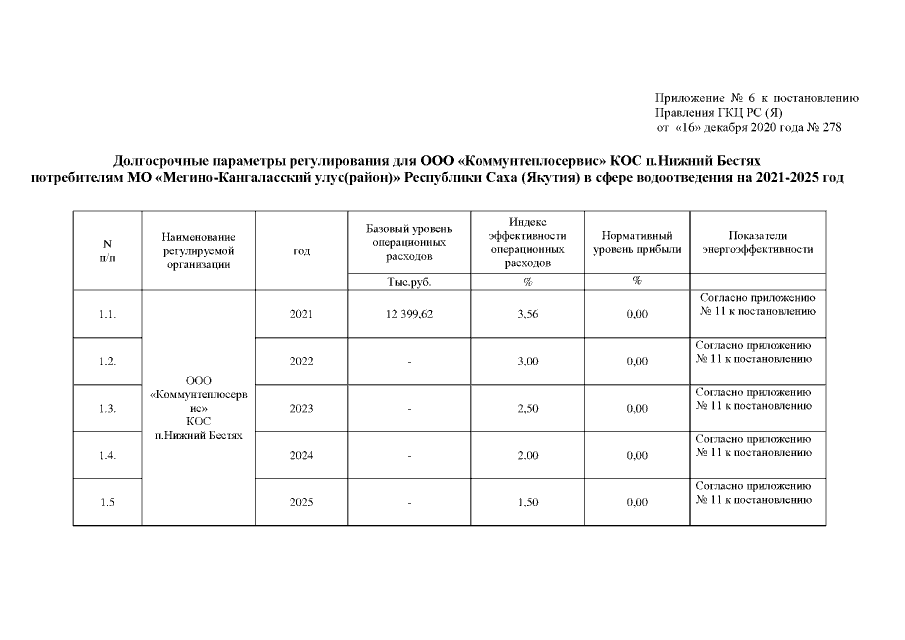 Приложение № 6 к постановлению
Правления ГКЦ РС (Я)
от «16» декабря 2020 года № 278

Долгосрочные параметры регулирования для ООО «Коммунтеплосервис» КОС п.Нижний Бестях потребителям МО «Мегино-Кангаласский улус(район)» Республики Саха (Якутия) в сфере водоотведения на 2021-2025 год

| N п/п | Наименование регулируемой организации | год | Базовый уровень операционных расходов | Индекс эффективности операционных расходов | Нормативный уровень прибыли | Показатели энергоэффективности |
|---|---|---|---|---|---|---|
| | | | Тыс.руб. | % | % | |
| 1.1. | ООО «Коммунтеплосервис» КОС п.Нижний Бестях | 2021 | 12 399,62 | 3,56 | 0,00 | Согласно приложению № 11 к постановлению |
| 1.2. | | 2022 | - | 3,00 | 0,00 | Согласно приложению № 11 к постановлению |
| 1.3. | | 2023 | - | 2,50 | 0,00 | Согласно приложению № 11 к постановлению |
| 1.4. | | 2024 | - | 2,00 | 0,00 | Согласно приложению № 11 к постановлению |
| 1.5 | | 2025 | - | 1,50 | 0,00 | Согласно приложению № 11 к постановлению |